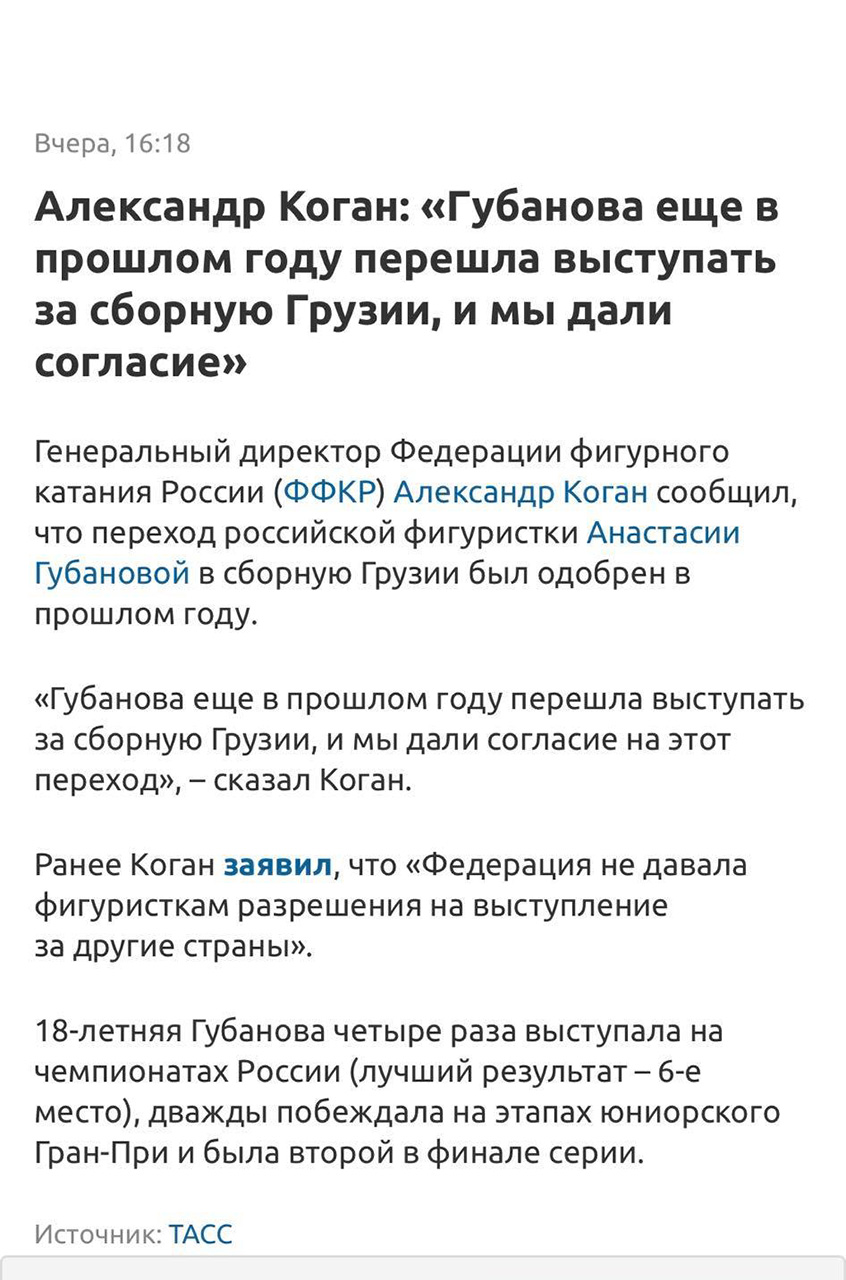 Вчера, 16:18

Александр Коган: «Губанова еще в прошлом году перешла выступать за сборную Грузии, и мы дали согласие»

Генеральный директор Федерации фигурного катания России (ФФКР) Александр Коган сообщил, что переход российской фигуристки Анастасии Губановой в сборную Грузии был одобрен в прошлом году.

«Губанова еще в прошлом году перешла выступать за сборную Грузии, и мы дали согласие на этот переход», – сказал Коган.

Ранее Коган заявил, что «Федерация не давала фигуристкам разрешения на выступление за другие страны».

18-летняя Губанова четыре раза выступала на чемпионатах России (лучший результат – 6-е место), дважды побеждала на этапах юниорского Гран-При и была второй в финале серии.

Источник: ТАСС